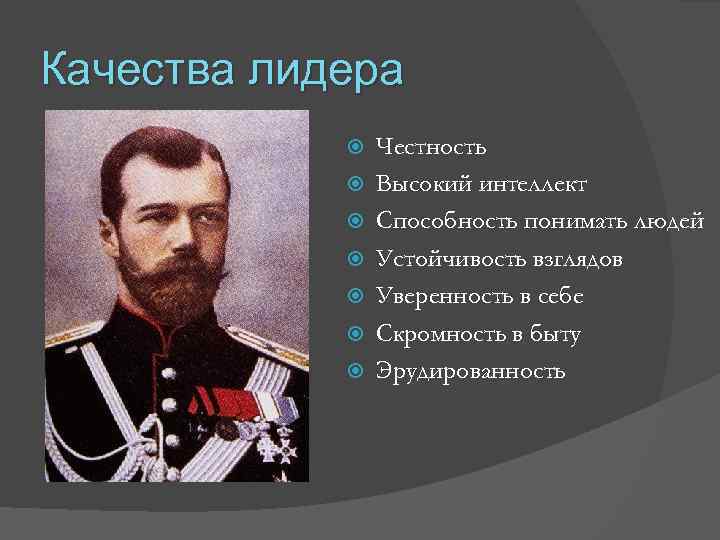 Качества лидера

Честность
Высокий интеллект
Способность понимать людей
Устойчивость взглядов
Уверенность в себе
Скромность в быту
Эрудированность